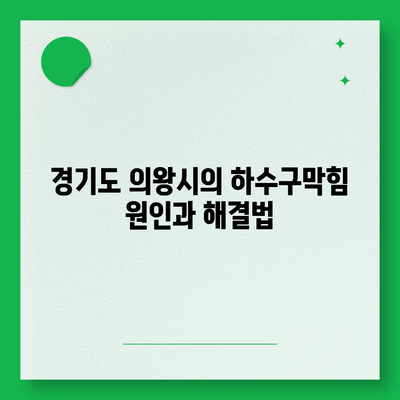 경기도 의왕시의 하수구막힘 원인과 해결법